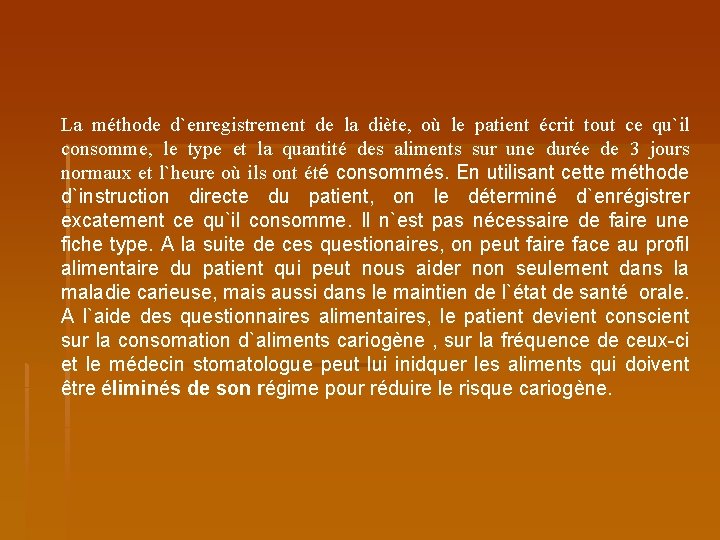 La méthode d`enregistrement de la diète, où le patient écrit tout ce qu`il consomme, le type et la quantité des aliments sur une durée de 3 jours normaux et l`heure où ils ont été consommés. En utilisant cette méthode d`instruction directe du patient, on le déterminé d`enrégistrer excatement ce qu`il consomme. Il n`est pas nécessaire de faire une fiche type. A la suite de ces questionaires, on peut faire face au profil alimentaire du patient qui peut nous aider non seulement dans la maladie carieuse, mais aussi dans le maintien de l`état de santé orale. A l`aide des questionnaires alimentaires, le patient devient conscient sur la consomation d`aliments cariogène , sur la fréquence de ceux-ci et le médecin stomatologue peut lui inidquer les aliments qui doivent être éliminés de son régime pour réduire le risque cariogène.